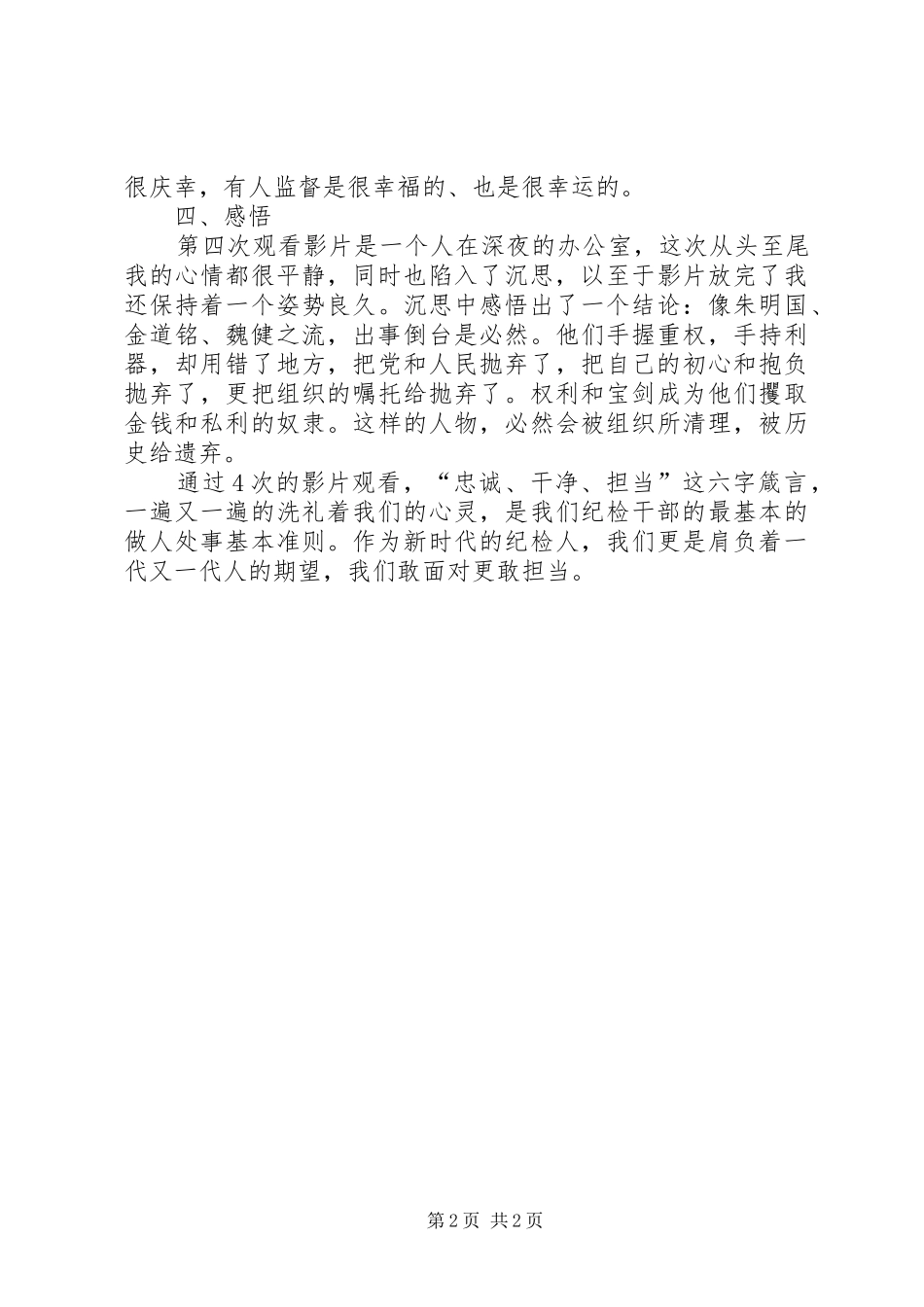 很庆幸，有人监督是很幸福的、也是很幸运的。

四、感悟

第四次观看影片是一个人在深夜的办公室，这次从头至尾我的心情都很平静，同时也陷入了沉思，以至于影片放完了我还保持着一个姿势良久。沉思中感悟出了一个结论：像朱明国、金道铭、魏健之流，出事倒台是必然。他们手握重权，手持利器，却用错了地方，把党和人民抛弃了，把自己的初心和抱负抛弃了，更把组织的嘱托给抛弃了。权利和宝剑成为他们攫取金钱和私利的奴隶。这样的人物，必然会被组织所清理，被历史给遗弃。

通过4次的影片观看，“忠诚、干净、担当”这六字箴言，一遍又一遍的洗礼着我们的心灵，是我们纪检干部的最基本的做人处事基本准则。作为新时代的纪检人，我们更是肩负着一代又一代人的期望，我们敢面对更敢担当。

第2页 共2页